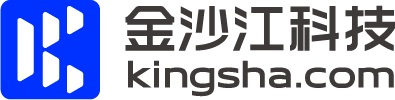 金沙江科技
kingsha.com